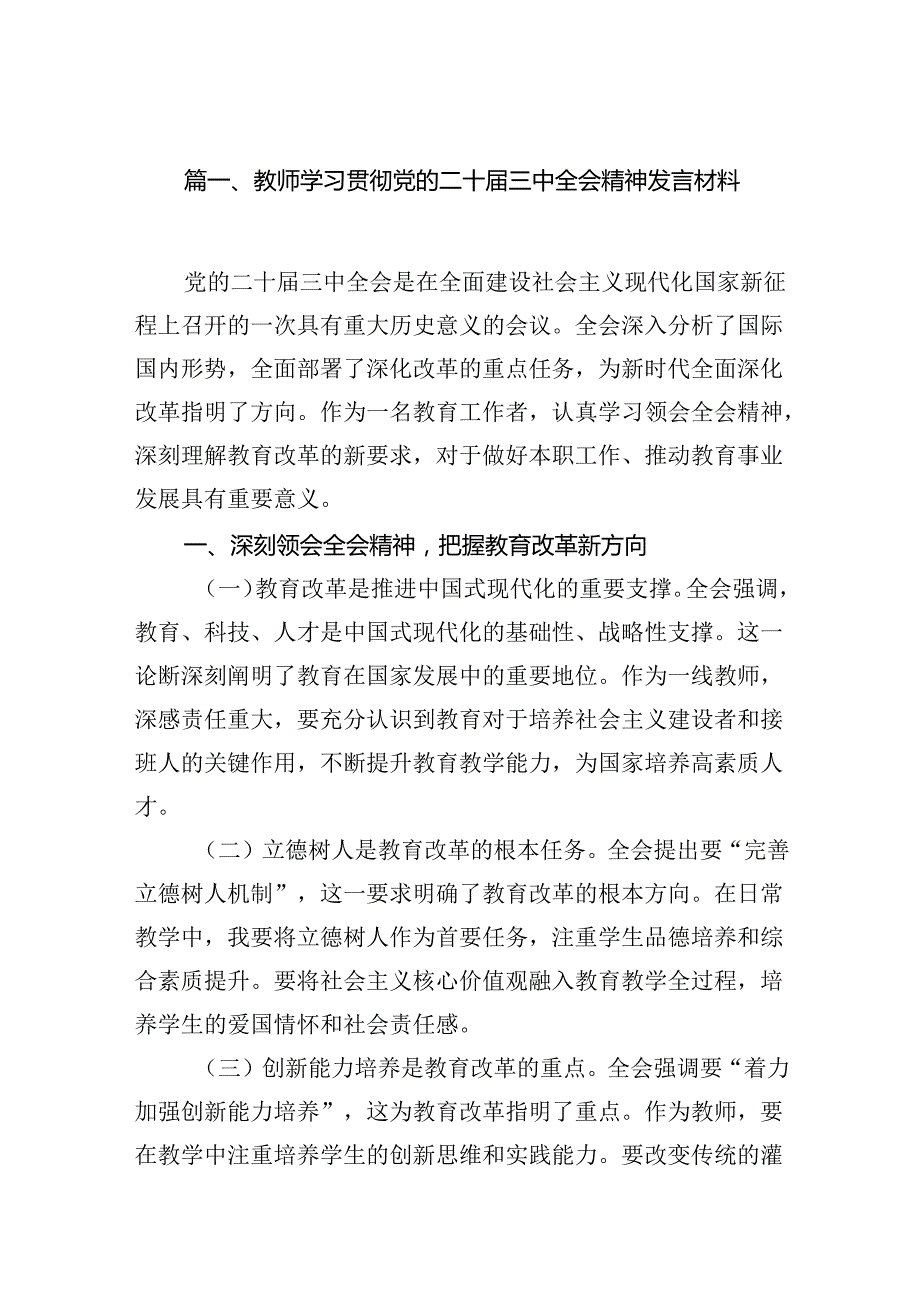 篇一、教师学习贯彻党的二十届三中全会精神发言材料

党的二十届三中全会是在全面建设社会主义现代化国家新征程上召开的一次具有重大历史意义的会议。全会深入分析了国际国内形势，全面部署了深化改革的重点任务，为新时代全面深化改革指明了方向。作为一名教育工作者，认真学习领会全会精神，深刻理解教育改革的新要求，对于做好本职工作、推动教育事业发展具有重要意义。

一、深刻领会全会精神，把握教育改革新方向

（一）教育改革是推进中国式现代化的重要支撑。全会强调，教育、科技、人才是中国式现代化的基础性、战略性支撑。这一论断深刻阐明了教育在国家发展中的重要地位。作为一线教师，深感责任重大，要充分认识到教育对于培养社会主义建设者和接班人的关键作用，不断提升教育教学能力，为国家培养高素质人才。

（二）立德树人是教育改革的根本任务。全会提出要“完善立德树人机制”，这一要求明确了教育改革的根本方向。在日常教学中，我要将立德树人作为首要任务，注重学生品德培养和综合素质提升。要将社会主义核心价值观融入教育教学全过程，培养学生的爱国情怀和社会责任感。

（三）创新能力培养是教育改革的重点。全会强调要“着力加强创新能力培养”，这为教育改革指明了重点。作为教师，要在教学中注重培养学生的创新思维和实践能力。要改变传统的灌